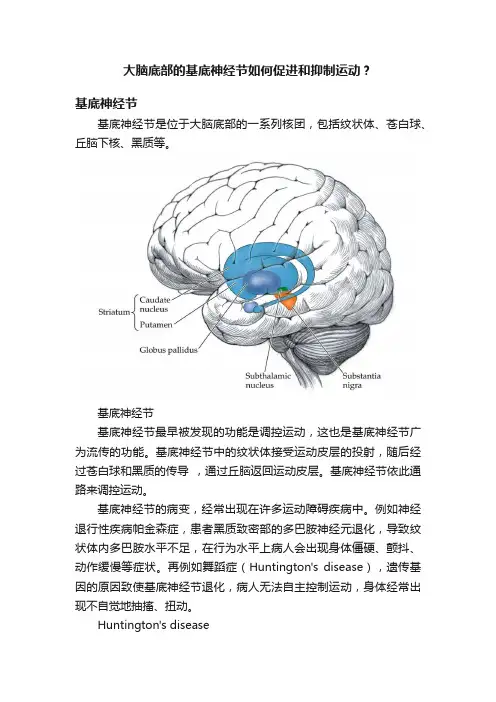 大脑底部的基底神经节如何促进和抑制运动？

基底神经节

基底神经节是位于大脑底部的一系列核团，包括纹状体、苍白球、丘脑下核、黑质等。

Striatum

Caudate nucleus

Putamen

Globus pallidus

Subthalamic nucleus

Substantia nigra

基底神经节

基底神经节最早被发现的功能是调控运动，这也是基底神经节广为流传的功能。基底神经节中的纹状体接受运动皮层的投射，随后经过苍白球和黑质的传导 ，通过丘脑返回运动皮层。基底神经节依此通路来调控运动。

基底神经节的病变，经常出现在许多运动障碍疾病中。例如神经退行性疾病帕金森症，患者黑质致密部的多巴胺神经元退化，导致纹状体内多巴胺水平不足，在行为水平上病人会出现身体僵硬、颤抖、动作缓慢等症状。再例如舞蹈症（Huntington's disease），遗传基因的原因致使基底神经节退化，病人无法自主控制运动，身体经常出现不自觉地抽搐、扭动。

Huntington's disease